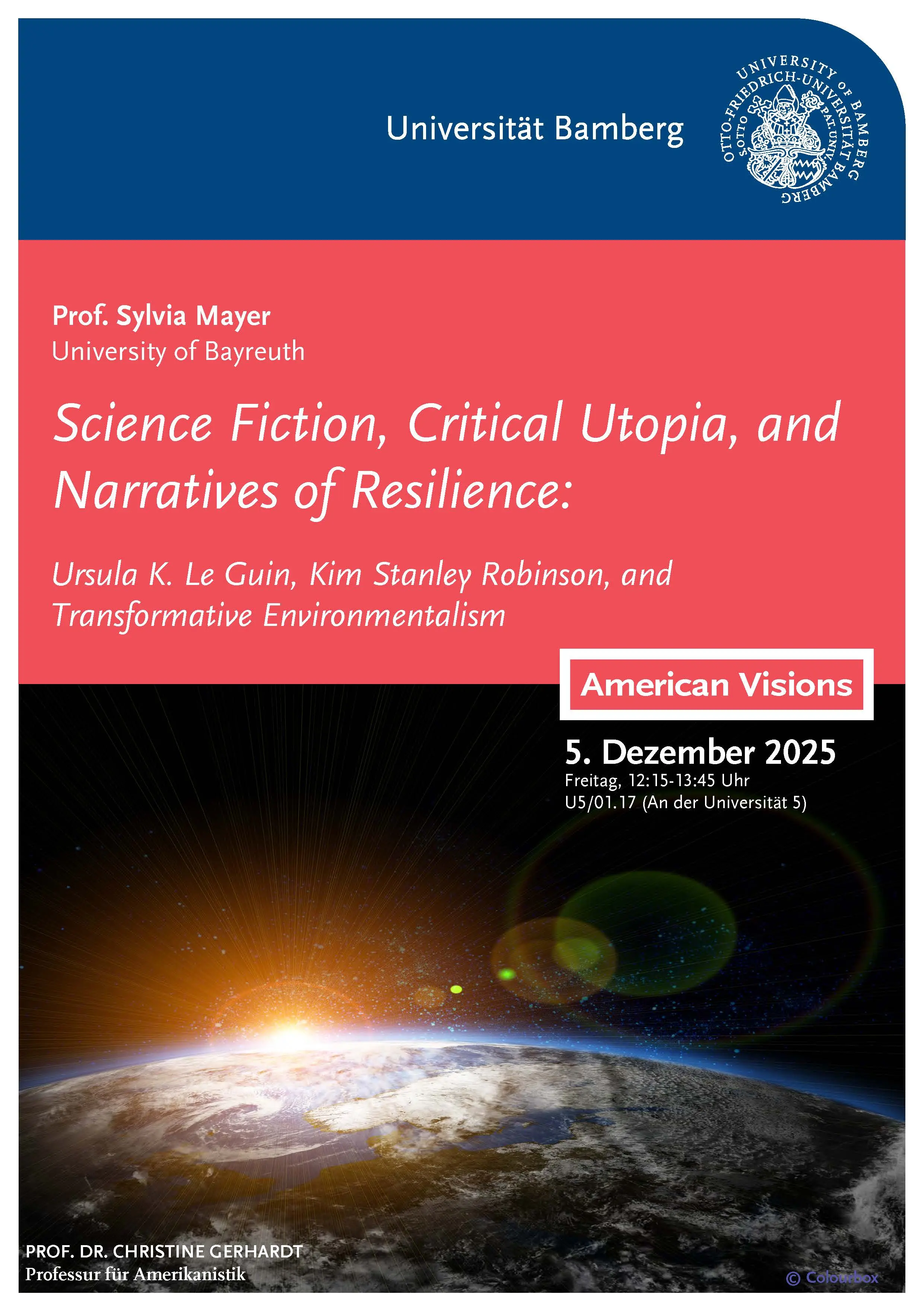 Universität Bamberg

UNIVERSITY OF BAMBERG
OTTO-FRIEDRICH-UNIVERSITÄT BAMBERG

Prof. Sylvia Mayer
University of Bayreuth

Science Fiction, Critical Utopia, and Narratives of Resilience:

Ursula K. Le Guin, Kim Stanley Robinson, and Transformative Environmentalism

American Visions

5. Dezember 2025
Freitag, 12:15-13:45 Uhr
U5/01.17 (An der Universität 5)

PROF. DR. CHRISTINE GERHARDT
Professur für Amerikanistik

© Colourbox